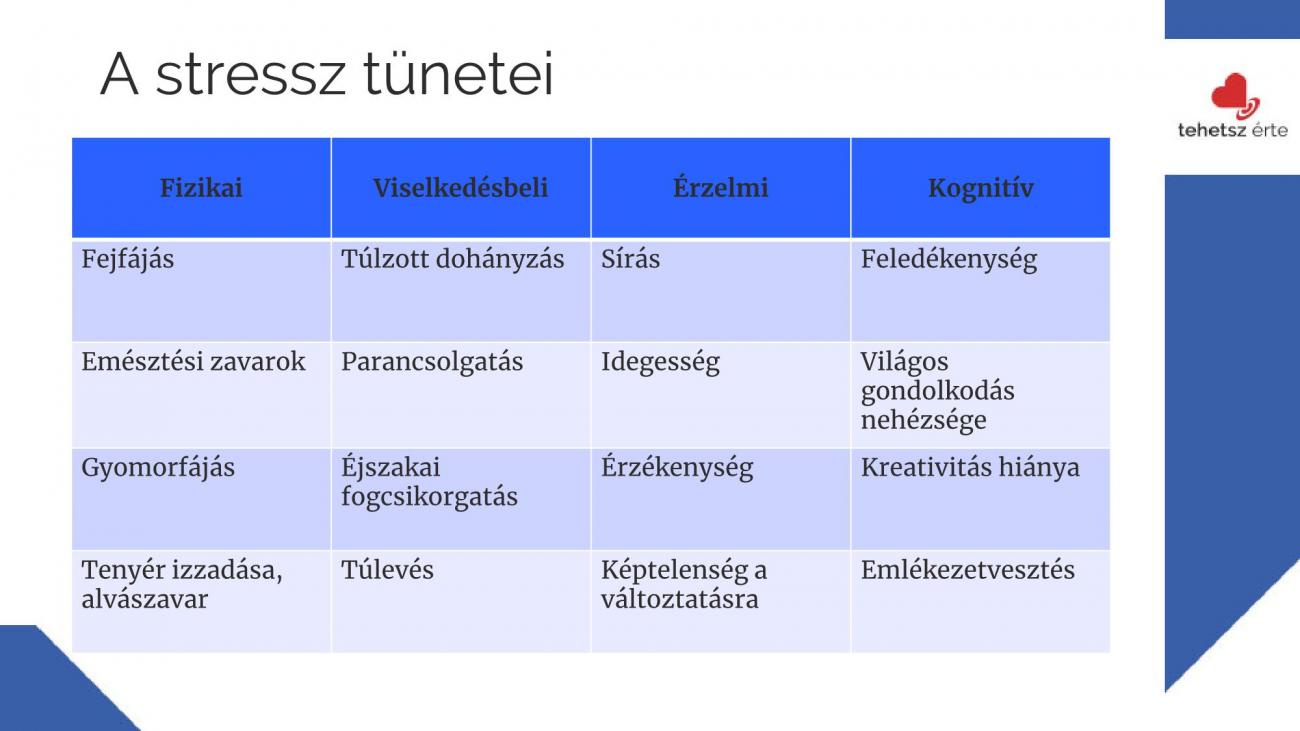 A stressz tünetei

tehetsz érte

| Fizikai | Viselkedésbeli | Érzelmi | Kognitív |
|---|---|---|---|
| Fejfájás | Túlzott dohányzás | Sírás | Feledékenység |
| Emésztési zavarok | Parancsolgatás | Idegesség | Világos gondolkodás nehézsége |
| Gyomorfájás | Éjszakai fogcsikorgatás | Érzékenység | Kreativitás hiánya |
| Tenyér izzadása, alvászavar | Túlevés | Képtelenség a változtatásra | Emlékezetvesztés |